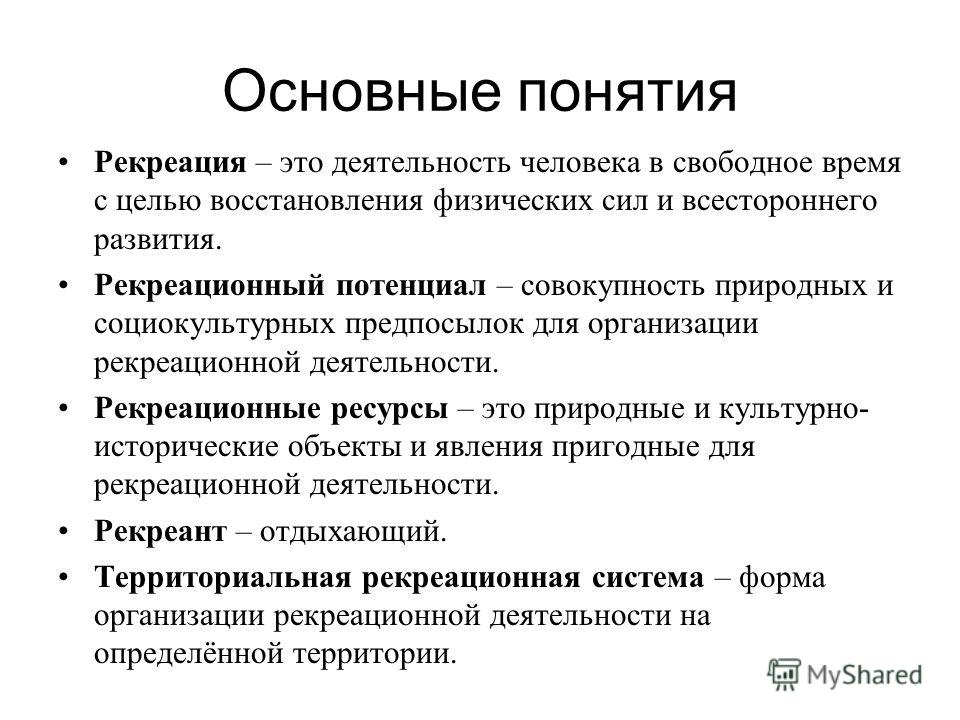 Основные понятия

• Рекреация – это деятельность человека в свободное время с целью восстановления физических сил и всестороннего развития.

• Рекреационный потенциал – совокупность природных и социокультурных предпосылок для организации рекреационной деятельности.

• Рекреационные ресурсы – это природные и культурно-исторические объекты и явления пригодные для рекреационной деятельности.

• Рекреант – отдыхающий.

• Территориальная рекреационная система – форма организации рекреационной деятельности на определённой территории.

MyShared